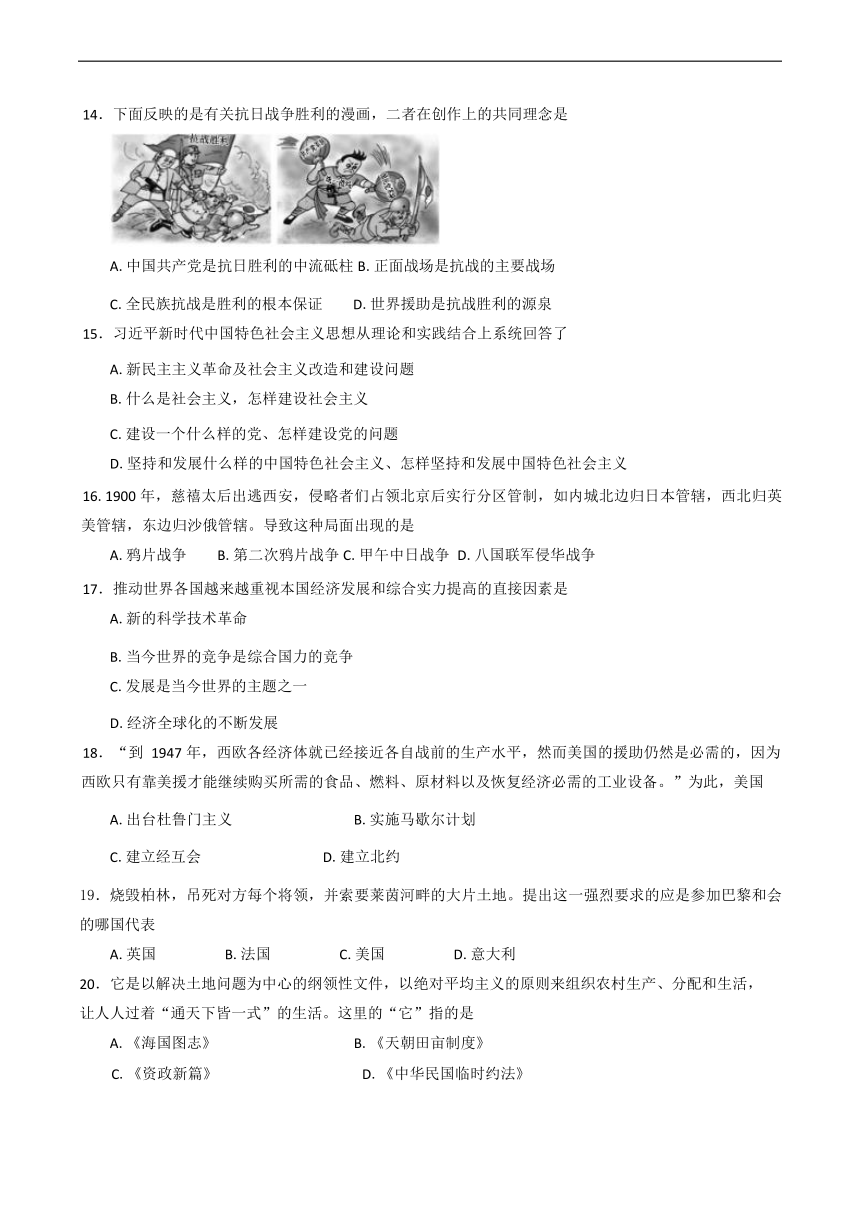 14．下面反映的是有关抗日战争胜利的漫画，二者在创作上的共同理念是

抗战胜利

A. 中国共产党是抗日胜利的中流砥柱 B. 正面战场是抗战的主要战场

C. 全民族抗战是胜利的根本保证　　D. 世界援助是抗战胜利的源泉

15．习近平新时代中国特色社会主义思想从理论和实践结合上系统回答了

A. 新民主主义革命及社会主义改造和建设问题

B. 什么是社会主义，怎样建设社会主义

C. 建设一个什么样的党、怎样建设党的问题

D. 坚持和发展什么样的中国特色社会主义、怎样坚持和发展中国特色社会主义

16. 1900 年，慈禧太后出逃西安，侵略者们占领北京后实行分区管制，如内城北边归日本管辖，西北归英美管辖，东边归沙俄管辖。导致这种局面出现的是

A. 鸦片战争　　B. 第二次鸦片战争 C. 甲午中日战争 D. 八国联军侵华战争

17．推动世界各国越来越重视本国经济发展和综合实力提高的直接因素是

A. 新的科学技术革命

B. 当今世界的竞争是综合国力的竞争

C. 发展是当今世界的主题之一

D. 经济全球化的不断发展

18．“到 1947 年，西欧各经济体就已经接近各自战前的生产水平，然而美国的援助仍然是必需的，因为西欧只有靠美援才能继续购买所需的食品、燃料、原材料以及恢复经济必需的工业设备。”为此，美国

A. 出台杜鲁门主义　　　　B. 实施马歇尔计划

C. 建立经互会　　　　D. 建立北约

19．烧毁柏林，吊死对方每个将领，并索要莱茵河畔的大片土地。提出这一强烈要求的应是参加巴黎和会的哪国代表

A. 英国　　B. 法国　　C. 美国　　D. 意大利

20．它是以解决土地问题为中心的纲领性文件，以绝对平均主义的原则来组织农村生产、分配和生活，让人人过着“通天下皆一式”的生活。这里的“它”指的是

A. 《海国图志》　　　　B. 《天朝田亩制度》

C. 《资政新篇》　　　　D. 《中华民国临时约法》